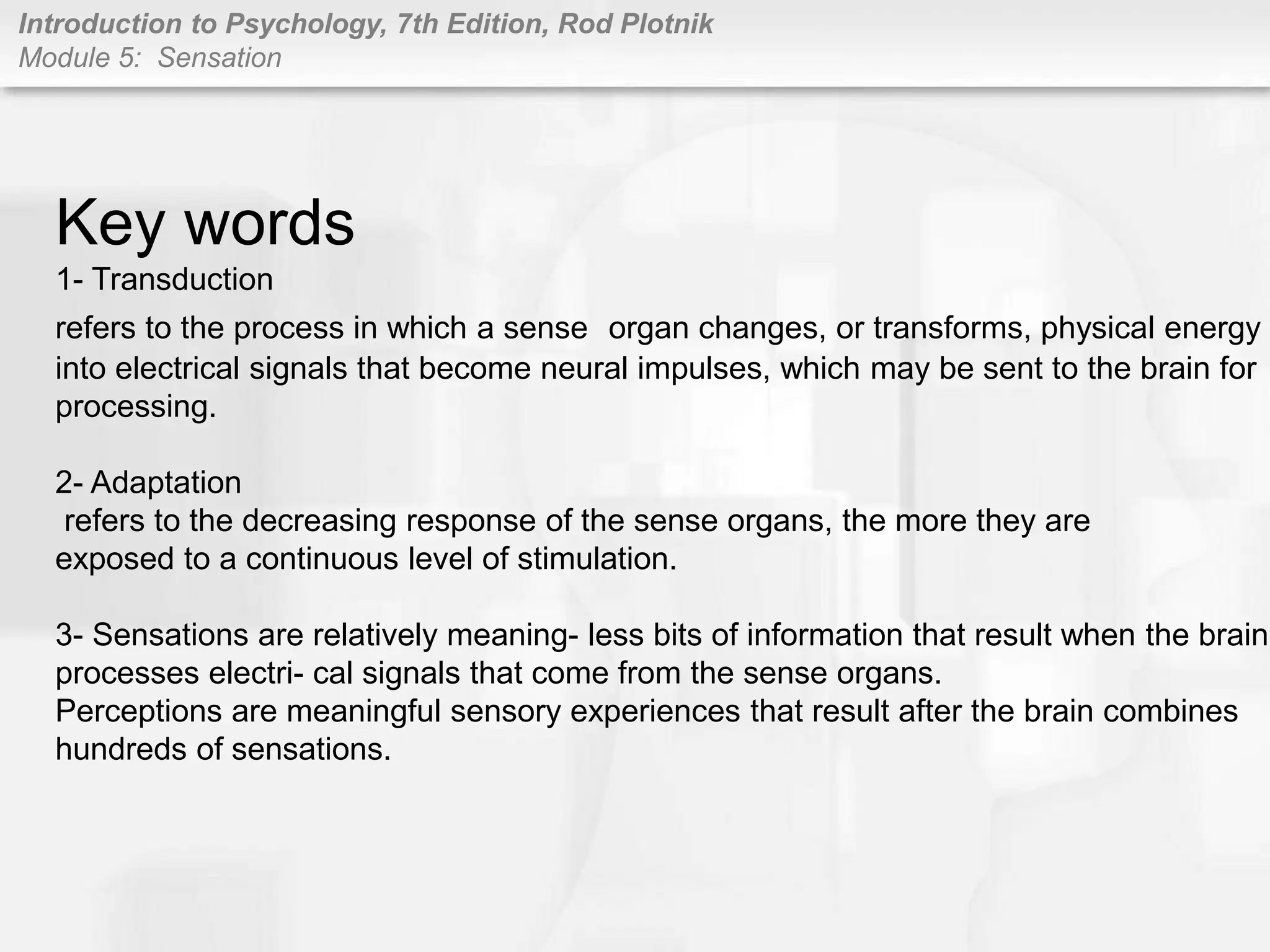 Introduction to Psychology, 7th Edition, Rod Plotnik
Module 5: Sensation

Key words

1- Transduction

refers to the process in which a sense organ changes, or transforms, physical energy into electrical signals that become neural impulses, which may be sent to the brain for processing.

2- Adaptation

refers to the decreasing response of the sense organs, the more they are exposed to a continuous level of stimulation.

3- Sensations are relatively meaning- less bits of information that result when the brain processes electri- cal signals that come from the sense organs.
Perceptions are meaningful sensory experiences that result after the brain combines hundreds of sensations.